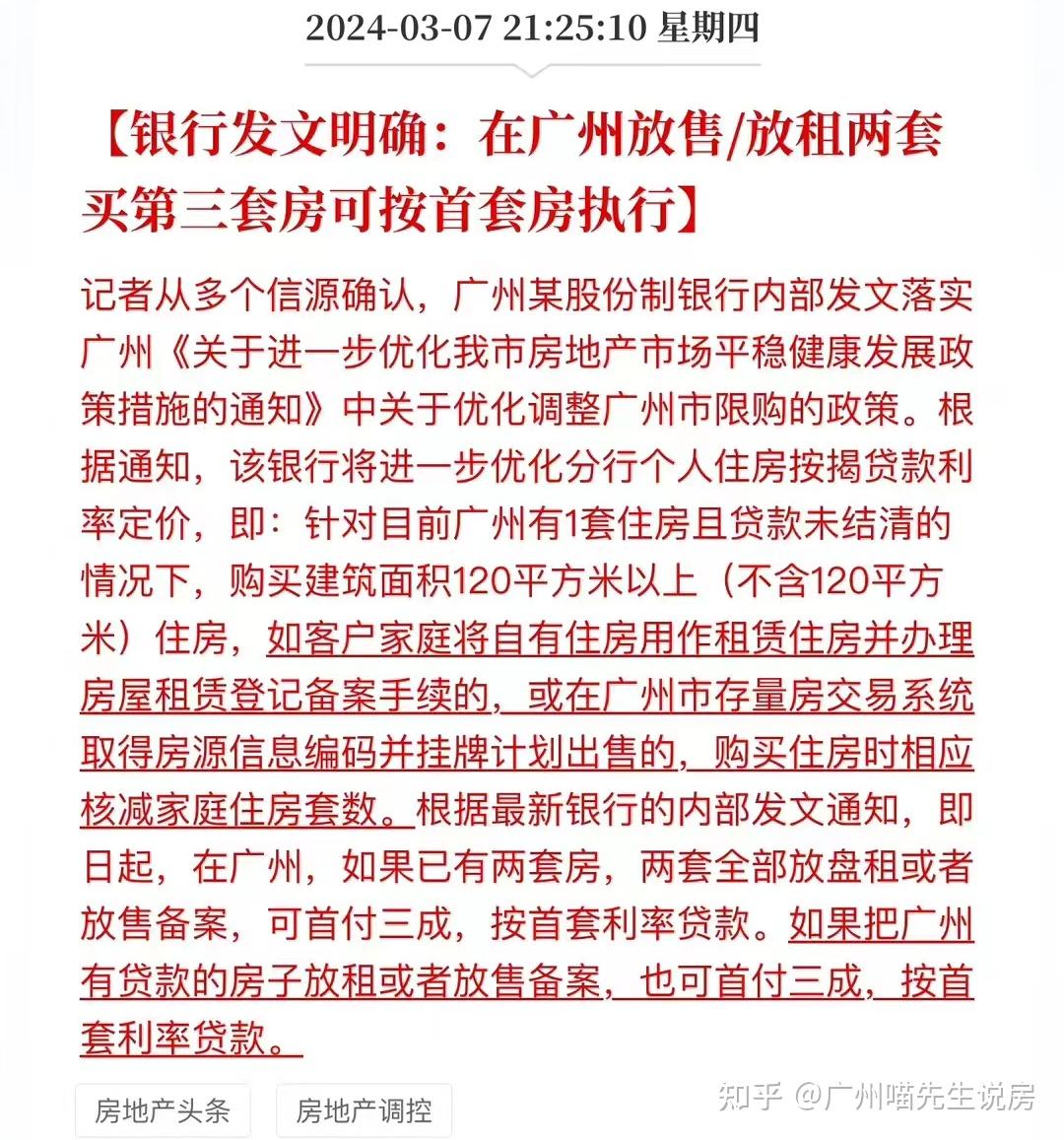 2024-03-07 21:25:10 星期四

【银行发文明确：在广州放售/放租两套买第三套房可按首套房执行】

记者从多个信源确认，广州某股份制银行内部发文落实广州《关于进一步优化我市房地产市场平稳健康发展政策措施的通知》中关于优化调整广州市限购的政策。根据通知，该银行将进一步优化分行个人住房按揭贷款利率定价，即：针对目前广州有1套住房且贷款未结清的情况下，购买建筑面积120平方米以上（不含120平方米）住房，如客户家庭将自有住房用作租赁住房并办理房屋租赁登记备案手续的，或在广州市存量房交易系统取得房源信息编码并挂牌计划出售的，购买住房时相应核减家庭住房套数。根据最新银行的内部发文通知，即日起，在广州，如果已有两套房，两套全部放盘租或者放售备案，可首付三成，按首套利率贷款。如果把广州有贷款的房子放租或者放售备案，也可首付三成，按首套利率贷款。

房地产头条
房地产调控

知乎 @广州喵先生说房